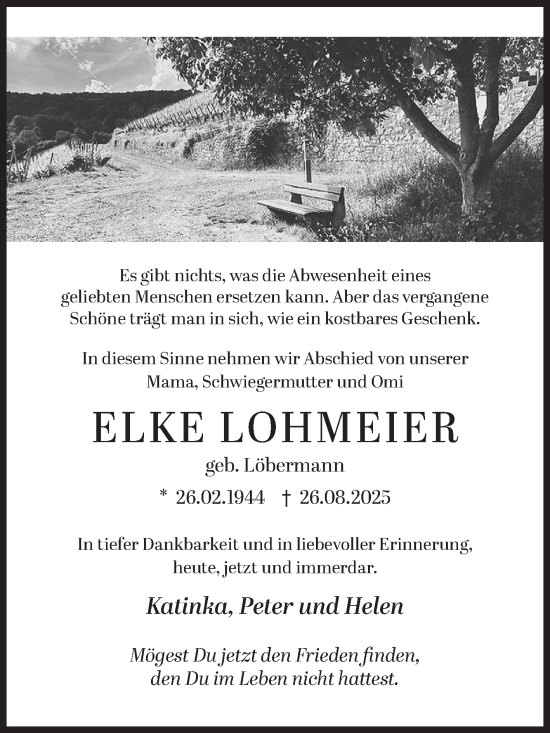 Es gibt nichts, was die Abwesenheit eines geliebten Menschen ersetzen kann. Aber das vergangene Schöne trägt man in sich, wie ein kostbares Geschenk.

In diesem Sinne nehmen wir Abschied von unserer Mama, Schwiegermutter und Omi

ELKE LOHMEIER

geb. Löbermann

* 26.02.1944 † 26.08.2025

In tiefer Dankbarkeit und in liebevoller Erinnerung, heute, jetzt und immerdar.

Katinka, Peter und Helen

Mögest Du jetzt den Frieden finden, den Du im Leben nicht hattest.